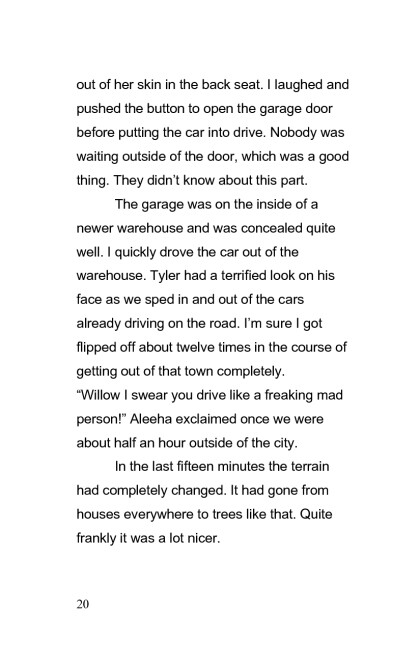 out of her skin in the back seat. I laughed and pushed the button to open the garage door before putting the car into drive. Nobody was waiting outside of the door, which was a good thing. They didn't know about this part.

The garage was on the inside of a newer warehouse and was concealed quite well. I quickly drove the car out of the warehouse. Tyler had a terrified look on his face as we sped in and out of the cars already driving on the road. I'm sure I got flipped off about twelve times in the course of getting out of that town completely.

"Willow I swear you drive like a freaking mad person!" Aleeha exclaimed once we were about half an hour outside of the city.

In the last fifteen minutes the terrain had completely changed. It had gone from houses everywhere to trees like that. Quite frankly it was a lot nicer.

20